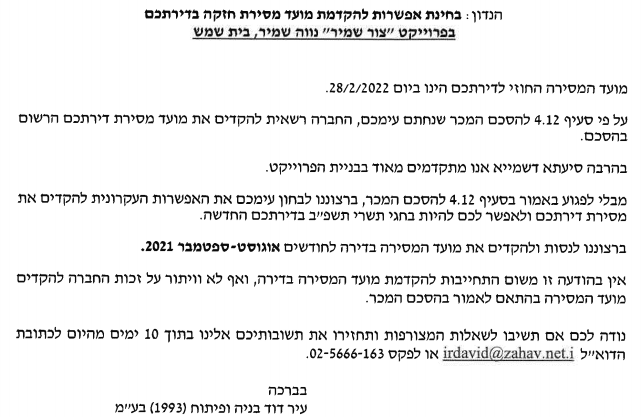 הנדון: בחינת אפשרות להקדמת מועד מסירת חזקה בדירתכם
בפרוייקט "צור שמיר" נווה שמיר, בית שמש

מועד המסירה החוזי לדירתכם הינו ביום 28/2/2022.

על פי סעיף 4.12 להסכם המכר שנחתם עימכם, החברה רשאית להקדים את מועד מסירת דירתכם הרשום בהסכם.

בהרבה סיעתא דשמייא אנו מתקדמים מאוד בבניית הפרוייקט.

מבלי לפגוע באמור בסעיף 4.12 להסכם המכר, ברצוננו לבחון עימכם את האפשרות העקרונית להקדים את מסירת דירתכם ולאפשר לכם להיות בחגי תשרי תשפ"ב בדירתכם החדשה.

ברצוננו לנסות ולהקדים את מועד המסירה בדירה לחודשים אוגוסט-ספטמבר 2021.

אין בהודעה זו משום התחייבות להקדמת מועד המסירה בדירה, ואף לא וויתור על זכות החברה להקדים מועד המסירה בהתאם לאמור בהסכם המכר.

נודה לכם אם תשיבו לשאלות המצורפות ותחזירו את תשובותיכם אלינו בתוך 10 ימים מהיום לכתובת הדוא"ל irdavid@zahav.net.i או לפקס 02-5666-163.

בברכה
עיר דוד בניה ופיתוח (1993) בע"מ